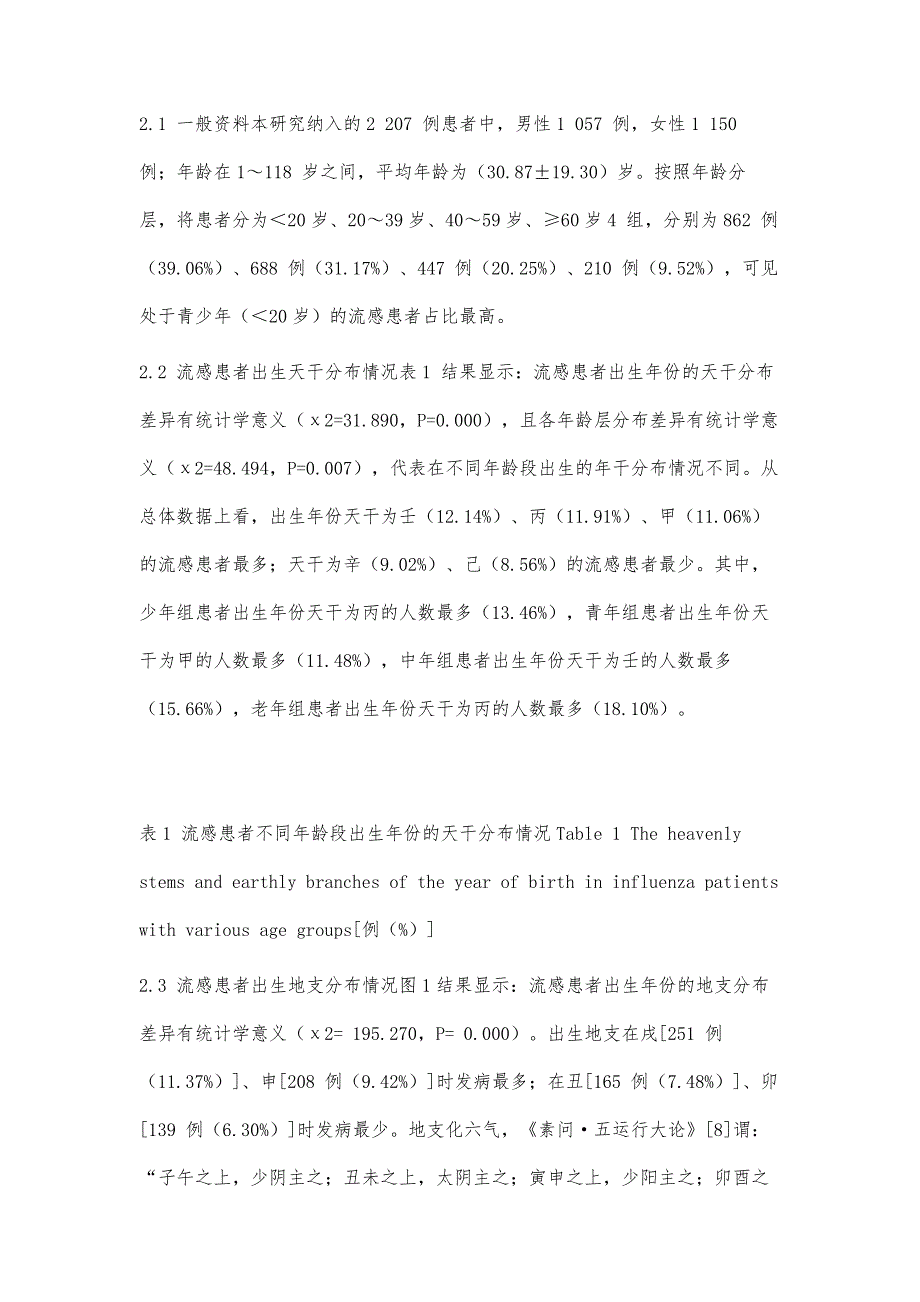 2.1 一般资料本研究纳入的 2 207 例患者中，男性 1 057 例，女性 1 150 例；年龄在 1～118 岁之间，平均年龄为（30.87±19.30）岁。按照年龄分层，将患者分为＜20 岁、20～39 岁、40～59 岁、≥60 岁 4 组，分别为 862 例（39.06%）、688 例（31.17%）、447 例（20.25%）、210 例（9.52%），可见处于青少年（＜20 岁）的流感患者占比最高。

2.2 流感患者出生天干分布情况表 1 结果显示：流感患者出生年份的天干分布差异有统计学意义（χ2=31.890，P=0.000），且各年龄层分布差异有统计学意义（χ2=48.494，P=0.007），代表在不同年龄段出生的年干分布情况不同。从总体数据上看，出生年份天干为壬（12.14%）、丙（11.91%）、甲（11.06%）的流感患者最多；天干为辛（9.02%）、己（8.56%）的流感患者最少。其中，少年组患者出生年份天干为丙的人数最多（13.46%），青年组患者出生年份天干为甲的人数最多（11.48%），中年组患者出生年份天干为壬的人数最多（15.66%），老年组患者出生年份天干为丙的人数最多（18.10%）。

表 1 流感患者不同年龄段出生年份的天干分布情况 Table 1 The heavenly stems and earthly branches of the year of birth in influenza patients with various age groups[例（%）]

2.3 流感患者出生地支分布情况图 1 结果显示：流感患者出生年份的地支分布差异有统计学意义（χ2= 195.270，P= 0.000）。出生地支在戌[251 例（11.37%）]、申[208 例（9.42%）]时发病最多；在丑[165 例（7.48%）]、卯[139 例（6.30%）]时发病最少。地支化六气，《素问·五运行大论》[8]谓：“子午之上，少阴主之；丑未之上，太阴主之；寅申之上，少阳主之；卯酉之